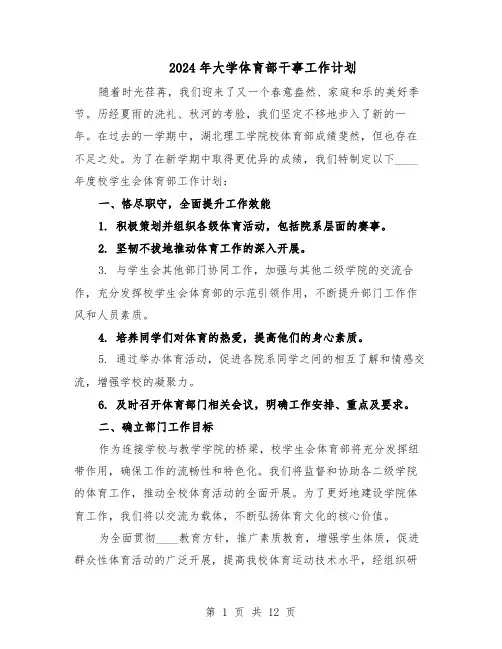 2024年大学体育部干事工作计划

随着时光荏苒，我们迎来了又一个春意盎然、家庭和乐的美好季节。历经夏雨的洗礼、秋河的考验，我们坚定不移地步入了新的一年。在过去的一学期中，湖北理工学院校体育部成绩斐然，但也存在不足之处。为了在新学期中取得更优异的成绩，我们特制定以下____年度校学生会体育部工作计划：

一、恪尽职守，全面提升工作效能

1. 积极策划并组织各级体育活动，包括院系层面的赛事。

2. 坚韧不拔地推动体育工作的深入开展。

3. 与学生会其他部门协同工作，加强与其他二级学院的交流合作，充分发挥校学生会体育部的示范引领作用，不断提升部门工作作风和人员素质。

4. 培养同学们对体育的热爱，提高他们的身心素质。

5. 通过举办体育活动，促进各院系同学之间的相互了解和情感交流，增强学校的凝聚力。

6. 及时召开体育部门相关会议，明确工作安排、重点及要求。

二、确立部门工作目标

作为连接学校与教学学院的桥梁，校学生会体育部将充分发挥纽带作用，确保工作的流畅性和特色化。我们将监督和协助各二级学院的体育工作，推动全校体育活动的全面开展。为了更好地建设学院体育工作，我们将以交流为载体，不断弘扬体育文化的核心价值。

为全面贯彻____教育方针，推广素质教育，增强学生体质，促进群众性体育活动的广泛开展，提高我校体育运动技术水平，经组织研

第 1 页 共 12 页